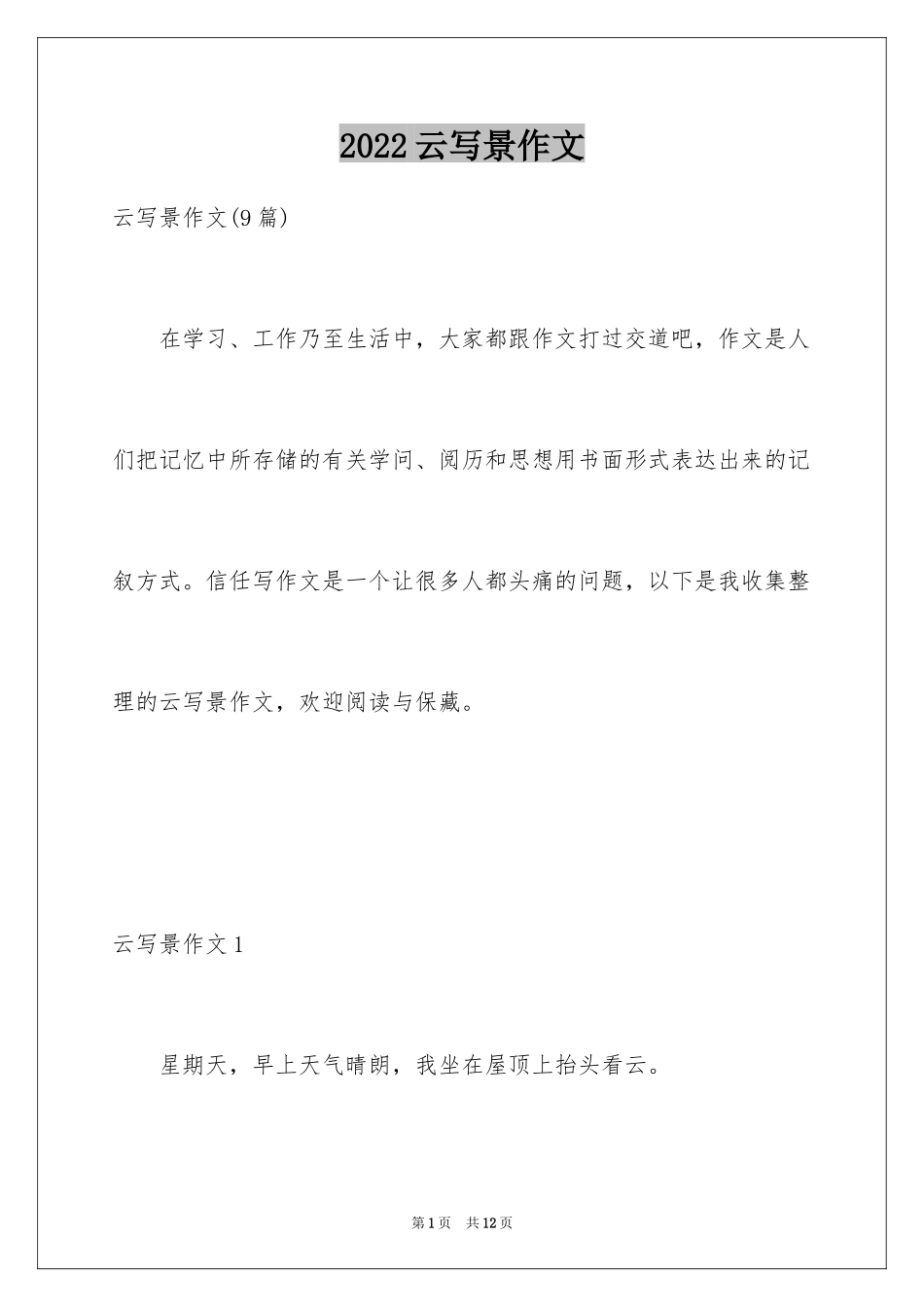 2022 云写景作文

云写景作文(9 篇)

在学习、工作乃至生活中，大家都跟作文打过交道吧，作文是人们把记忆中所存储的有关学问、阅历和思想用书面形式表达出来的记叙方式。信任写作文是一个让很多人都头痛的问题，以下是我收集整理的云写景作文，欢迎阅读与保藏。

云写景作文 1

星期天，早上天气晴朗，我坐在屋顶上抬头看云。

第 1 页 共 12 页